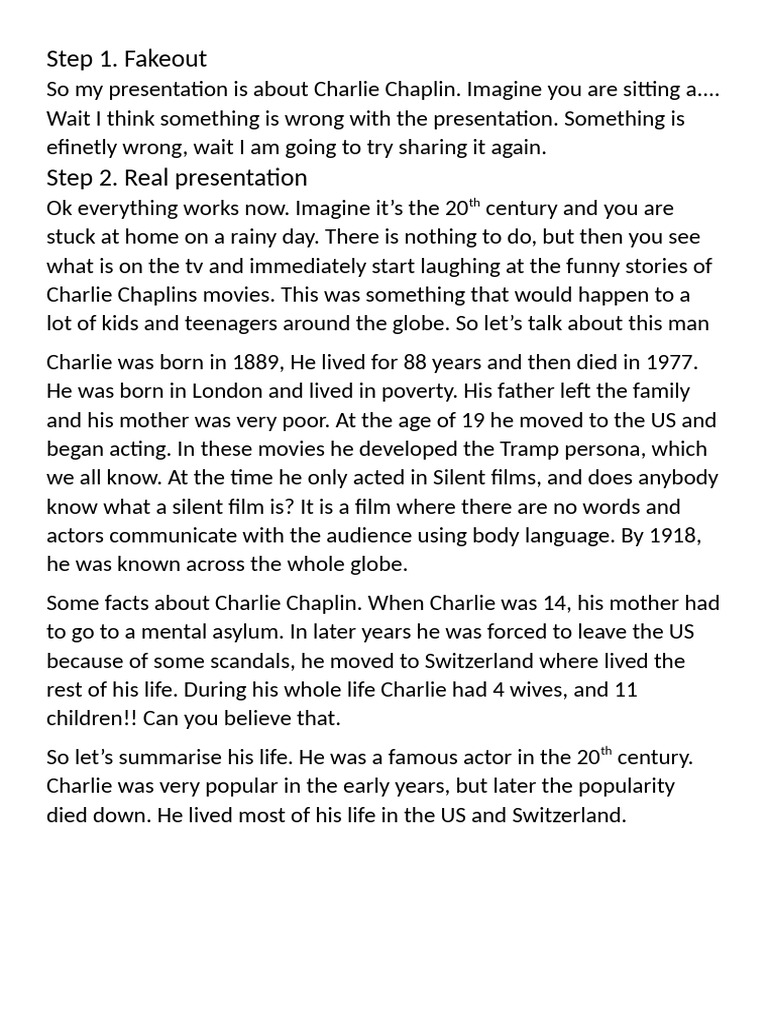 Step 1. Fakeout
So my presentation is about Charlie Chaplin. Imagine you are sitting a.... Wait I think something is wrong with the presentation. Something is efinetly wrong, wait I am going to try sharing it again.
Step 2. Real presentation
Ok everything works now. Imagine it's the 20$^{th}$ century and you are stuck at home on a rainy day. There is nothing to do, but then you see what is on the tv and immediately start laughing at the funny stories of Charlie Chaplins movies. This was something that would happen to a lot of kids and teenagers around the globe. So let's talk about this man

Charlie was born in 1889, He lived for 88 years and then died in 1977. He was born in London and lived in poverty. His father left the family and his mother was very poor. At the age of 19 he moved to the US and began acting. In these movies he developed the Tramp persona, which we all know. At the time he only acted in Silent films, and does anybody know what a silent film is? It is a film where there are no words and actors communicate with the audience using body language. By 1918, he was known across the whole globe.

Some facts about Charlie Chaplin. When Charlie was 14, his mother had to go to a mental asylum. In later years he was forced to leave the US because of some scandals, he moved to Switzerland where lived the rest of his life. During his whole life Charlie had 4 wives, and 11 children!! Can you believe that.

So let's summarise his life. He was a famous actor in the 20$^{th}$ century. Charlie was very popular in the early years, but later the popularity died down. He lived most of his life in the US and Switzerland.